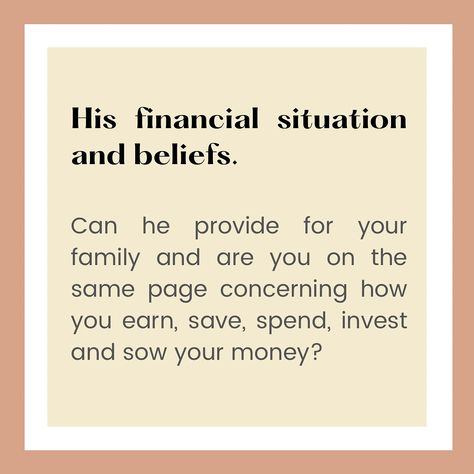 His financial situation and beliefs.

Can he provide for your family and are you on the same page concerning how you earn, save, spend, invest and sow your money?